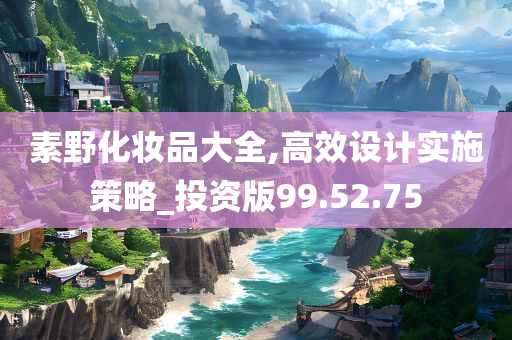 素野化妆品大全,高效设计实施策略_投资版99.52.75